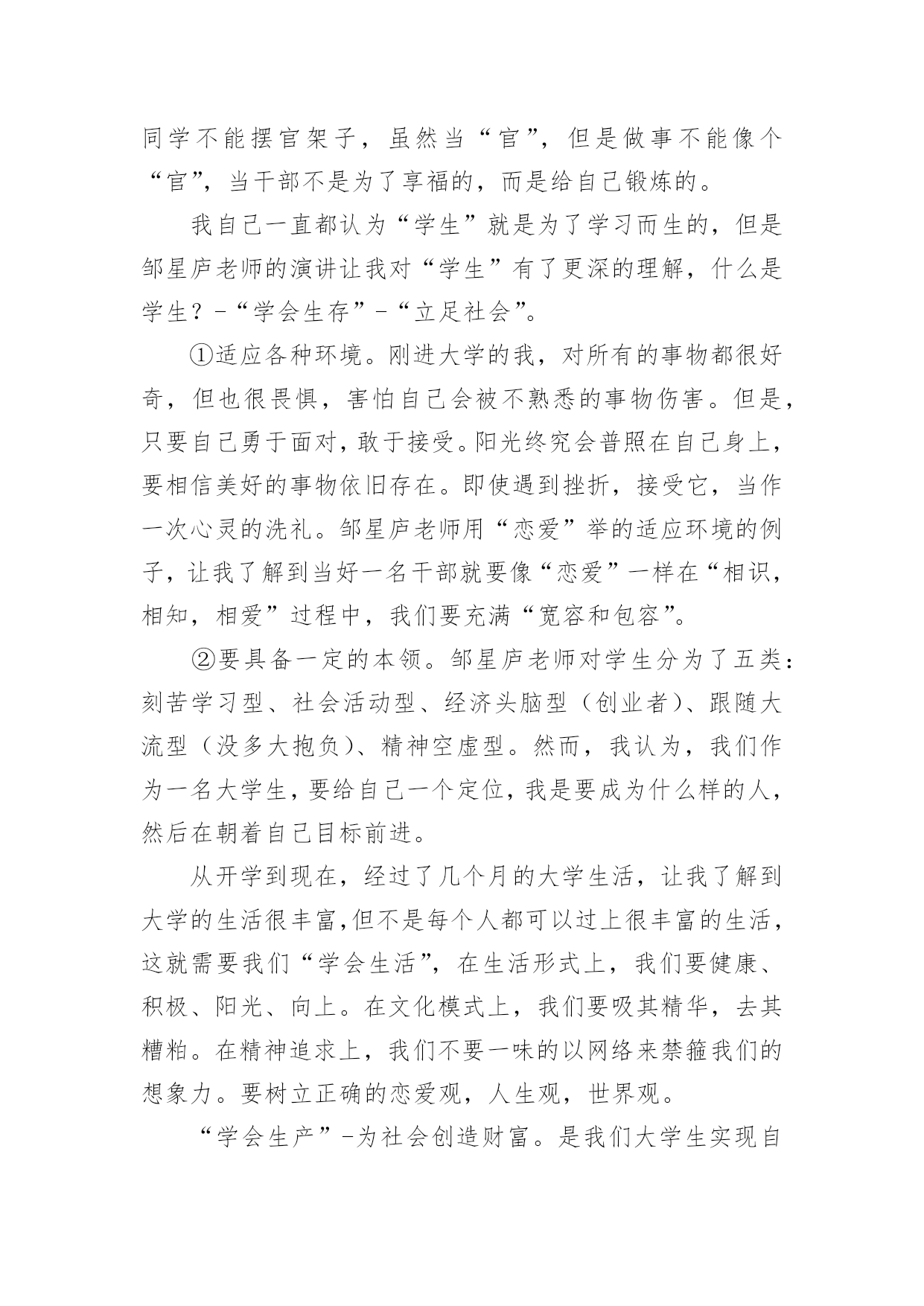 同学不能摆官架子，虽然当“官”，但是做事不能像个“官”，当干部不是为了享福的，而是给自己锻炼的。

我自己一直都认为“学生”就是为了学习而生的，但是邹星庐老师的演讲让我对“学生”有了更深的理解，什么是学生？-“学会生存”-“立足社会”。

①适应各种环境。刚进大学的我，对所有的事物都很好奇，但也很畏惧，害怕自己会被不熟悉的事物伤害。但是，只要自己勇于面对，敢于接受。阳光终究会普照在自己身上，要相信美好的事物依旧存在。即使遇到挫折，接受它，当作一次心灵的洗礼。邹星庐老师用“恋爱”举的适应环境的例子，让我了解到当好一名干部就要像“恋爱”一样在“相识，相知，相爱”过程中，我们要充满“宽容和包容”。

②要具备一定的本领。邹星庐老师对学生分为了五类：刻苦学习型、社会活动型、经济头脑型（创业者）、跟随大流型（没多大抱负）、精神空虚型。然而，我认为，我们作为一名大学生，要给自己一个定位，我是要成为什么样的人，然后在朝着自己目标前进。

从开学到现在，经过了几个月的大学生活，让我了解到大学的生活很丰富，但不是每个人都可以过上很丰富的生活，这就需要我们“学会生活”，在生活形式上，我们要健康、积极、阳光、向上。在文化模式上，我们要吸其精华，去其糟粕。在精神追求上，我们不要一味的以网络来禁箍我们的想象力。要树立正确的恋爱观，人生观，世界观。

“学会生产”-为社会创造财富。是我们大学生实现自